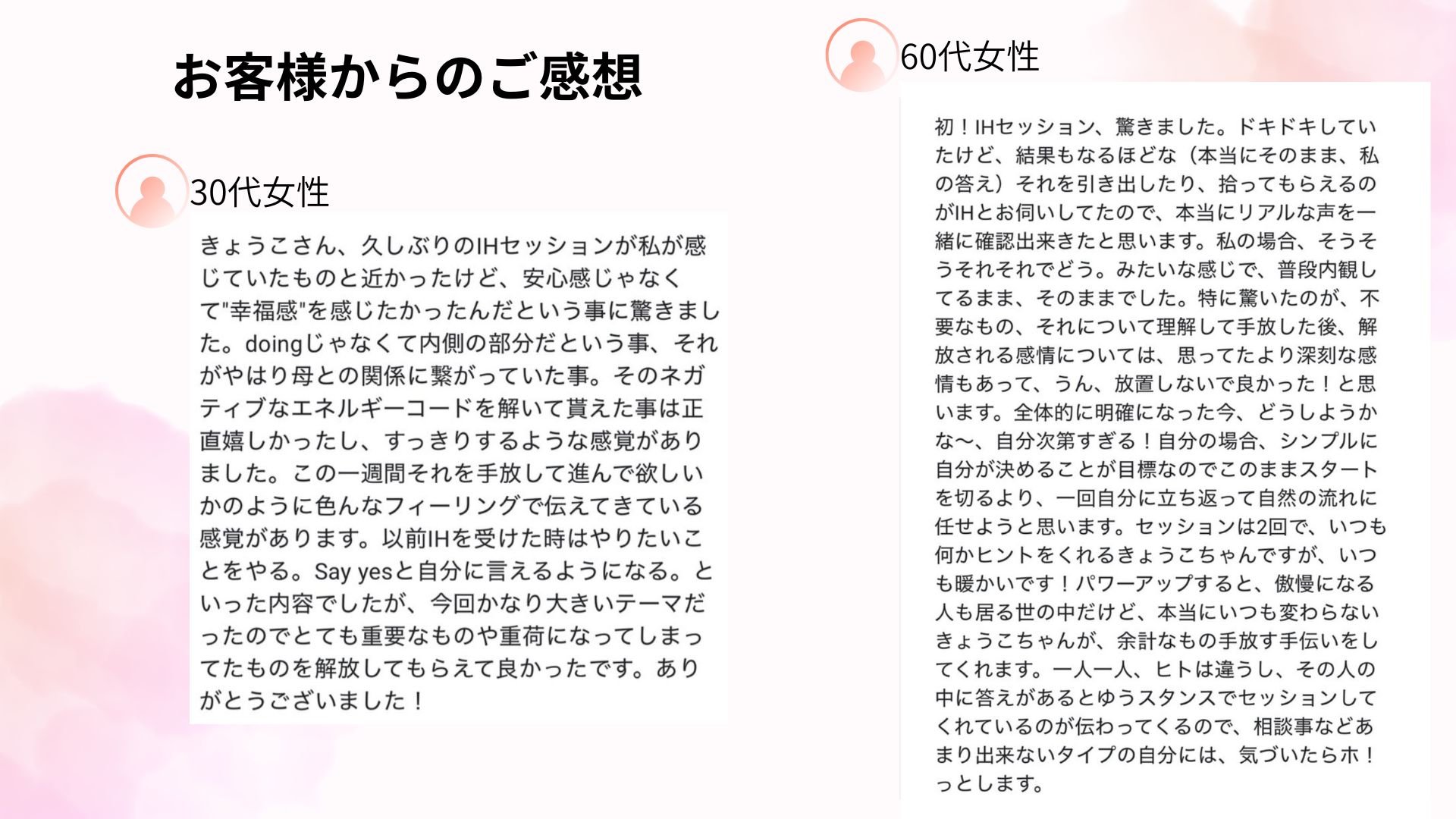 お客様からのご感想

30代女性

きょうこさん、久しぶりのIHセッションが私が感じていたものと近かったけど、安心感じゃなくて"幸福感"を感じたかったんだという事に驚きました。doingじゃなくて内側の部分だという事、それがやはり母との関係に繋がっていた事。そのネガティブなエネルギーコードを解いて貰えた事は正直嬉しかったし、すっきりするような感覚がありました。この一週間それを手放して進んで欲しいかのように色んなフィーリングで伝えてきている感覚があります。以前IHを受けた時はやりたいことをやる。Say yesと自分に言えるようになる。といった内容でしたが、今回かなり大きいテーマだったのでとても重要なものや重荷になってしまってたものを解放してもらえて良かったです。ありがとうございました！

60代女性

初！IHセッション、驚きました。ドキドキしていたけど、結果もなるほどな（本当にそのまま、私の答え）それを引き出したり、拾ってもらえるのがIHとお伺いしてたので、本当にリアルな声を一緒に確認出来きたと思います。私の場合、そうそうそれそれでどう。みたいな感じで、普段内観してるまま、そのままでした。特に驚いたのが、不要なもの、それについて理解して手放した後、解放される感情については、思ってたより深刻な感情もあって、うん、放置しないで良かった！と思います。全体的に明確になった今、どうしようかな〜、自分次第すぎる！自分の場合、シンプルに自分が決めることが目標なのでこのままスタートを切るより、一回自分に立ち返って自然の流れに任せようと思います。セッションは2回で、いつも何かヒントをくれるきょうこちゃんですが、いつも暖かいです！パワーアップすると、傲慢になる人も居る世の中だけど、本当にいつも変わらないきょうこちゃんが、余計なもの手放す手伝いをしてくれます。一人一人、ヒトは違うし、その人の中に答えがあるとゆうスタンスでセッションしてくれているのが伝わってくるので、相談事などあまり出来ないタイプの自分には、気づいたらホ！っとします。